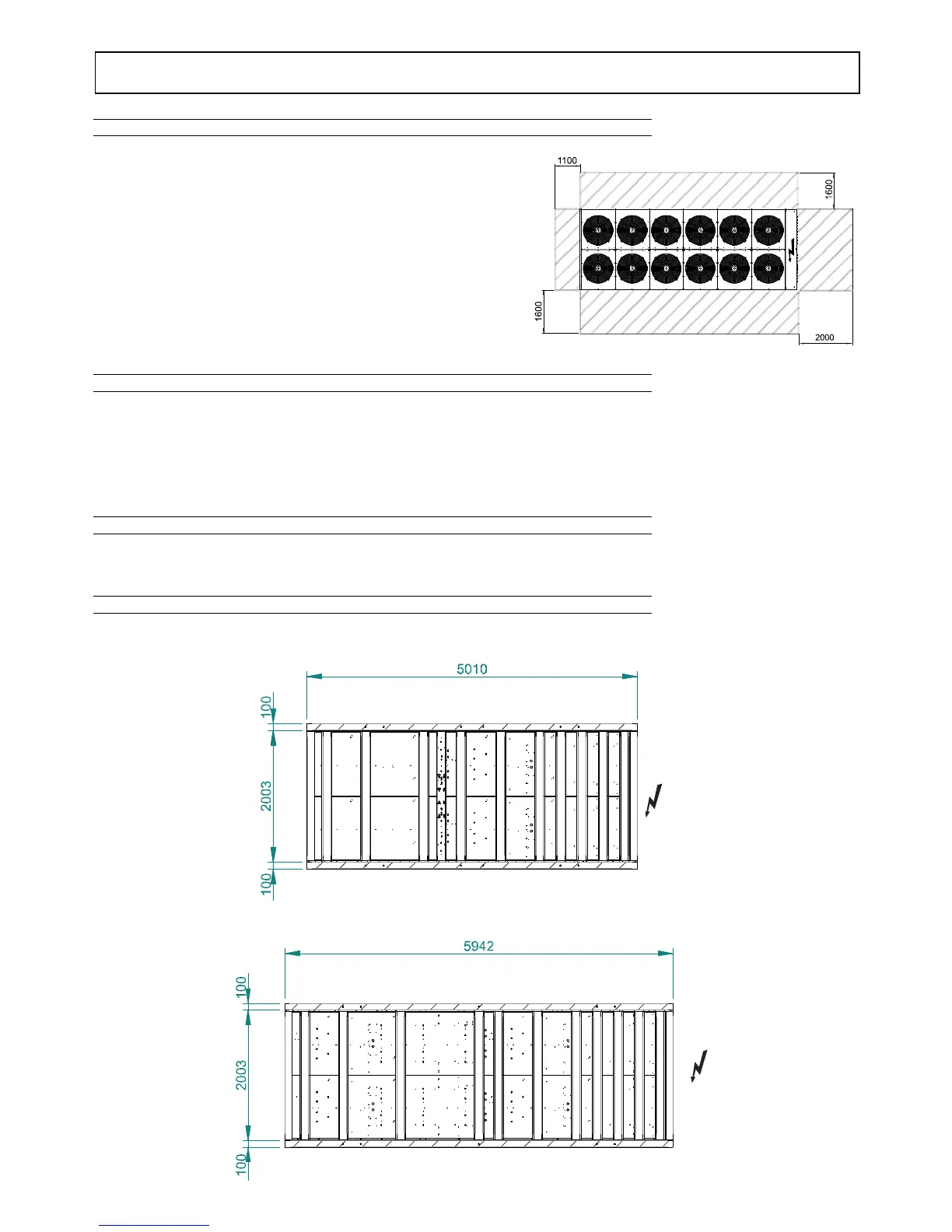 1100

1600

1600

2000

5010

100

2003

100

5942

100

2003

100